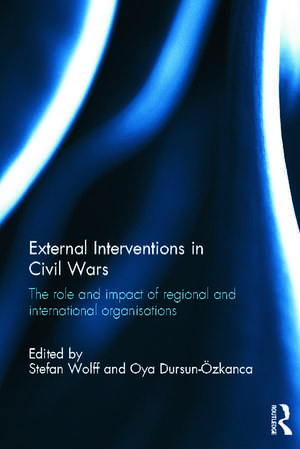 External Interventions in Civil Wars

The role and impact of regional and international organisations

Edited by
Stefan Wolff and Oya Dursun-Özkanca

ROUTLEDGE